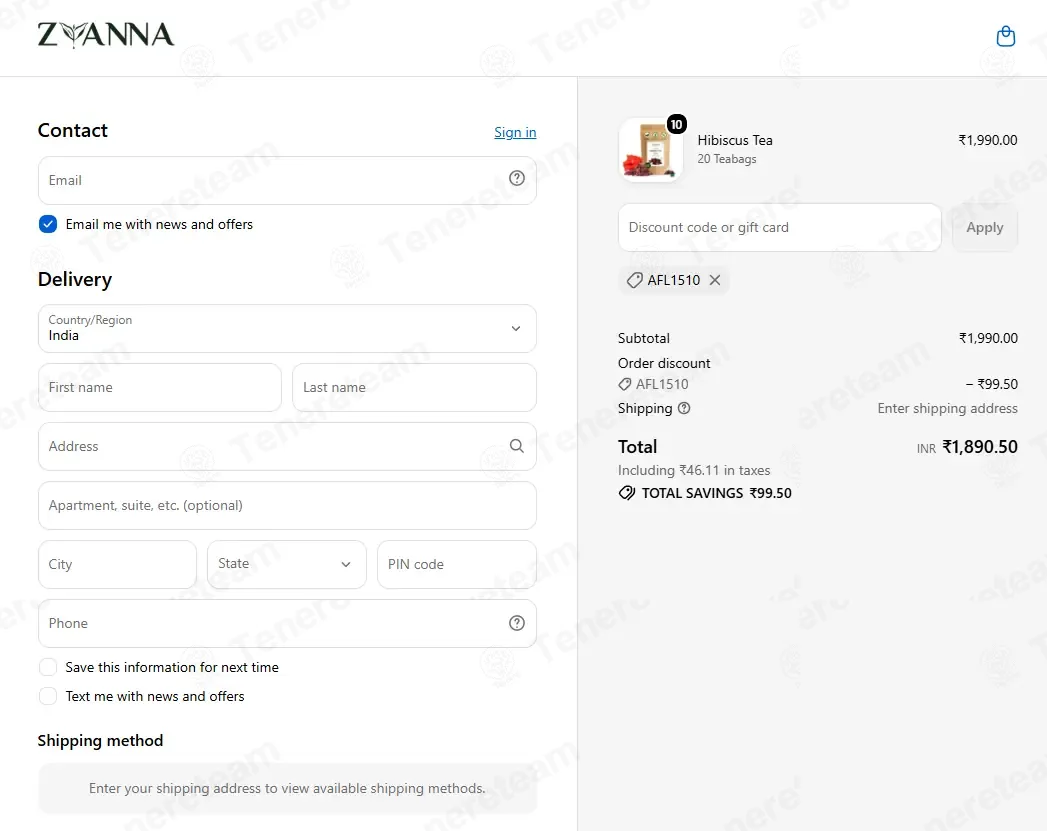 ZYANNA

Contact
Sign in

Email

Email me with news and offers

Delivery

Country/Region
India

First name
Last name

Address

Apartment, suite, etc. (optional)

City
State
PIN code

Phone

Save this information for next time

Text me with news and offers

Shipping method

Enter your shipping address to view available shipping methods.

10
Hibiscus Tea
20 Teabags
₹1,990.00

Discount code or gift card
Apply

AFL1510

Subtotal ₹1,990.00
Order discount
AFL1510 − ₹99.50
Shipping Enter shipping address

Total INR ₹1,890.50
Including ₹46.11 in taxes
TOTAL SAVINGS ₹99.50

Tenereteam